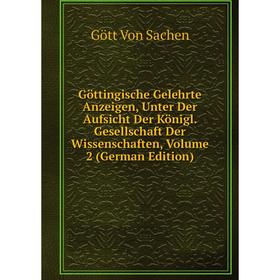 Gött Von Sachen

Göttingische Gelehrte Anzeigen, Unter Der Aufsicht Der Königl. Gesellschaft Der Wissenschaften, Volume 2 (German Edition)